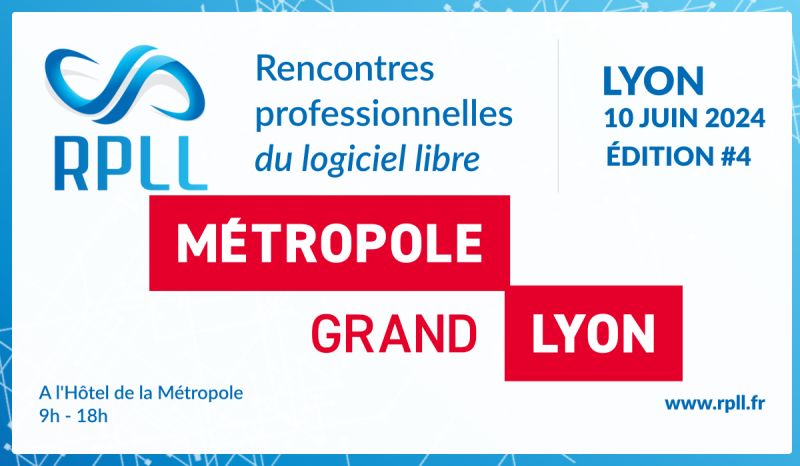 RPLL

Rencontres professionnelles du logiciel libre

LYON
10 JUIN 2024
ÉDITION #4

MÉTROPOLE
GRAND LYON

A l'Hôtel de la Métropole
9h - 18h

www.rpll.fr